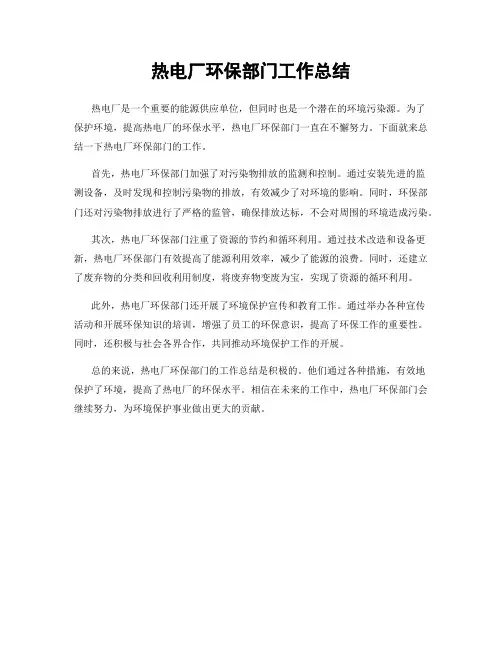 热电厂环保部门工作总结

热电厂是一个重要的能源供应单位，但同时也是一个潜在的环境污染源。为了保护环境，提高热电厂的环保水平，热电厂环保部门一直在不懈努力。下面就来总结一下热电厂环保部门的工作。

首先，热电厂环保部门加强了对污染物排放的监测和控制。通过安装先进的监测设备，及时发现和控制污染物的排放，有效减少了对环境的影响。同时，环保部门还对污染物排放进行了严格的监管，确保排放达标，不会对周围的环境造成污染。

其次，热电厂环保部门注重了资源的节约和循环利用。通过技术改造和设备更新，热电厂环保部门有效提高了能源利用效率，减少了能源的浪费。同时，还建立了废弃物的分类和回收利用制度，将废弃物变废为宝，实现了资源的循环利用。

此外，热电厂环保部门还开展了环境保护宣传和教育工作。通过举办各种宣传活动和开展环保知识的培训，增强了员工的环保意识，提高了环保工作的重要性。同时，还积极与社会各界合作，共同推动环境保护工作的开展。

总的来说，热电厂环保部门的工作总结是积极的。他们通过各种措施，有效地保护了环境，提高了热电厂的环保水平。相信在未来的工作中，热电厂环保部门会继续努力，为环境保护事业做出更大的贡献。